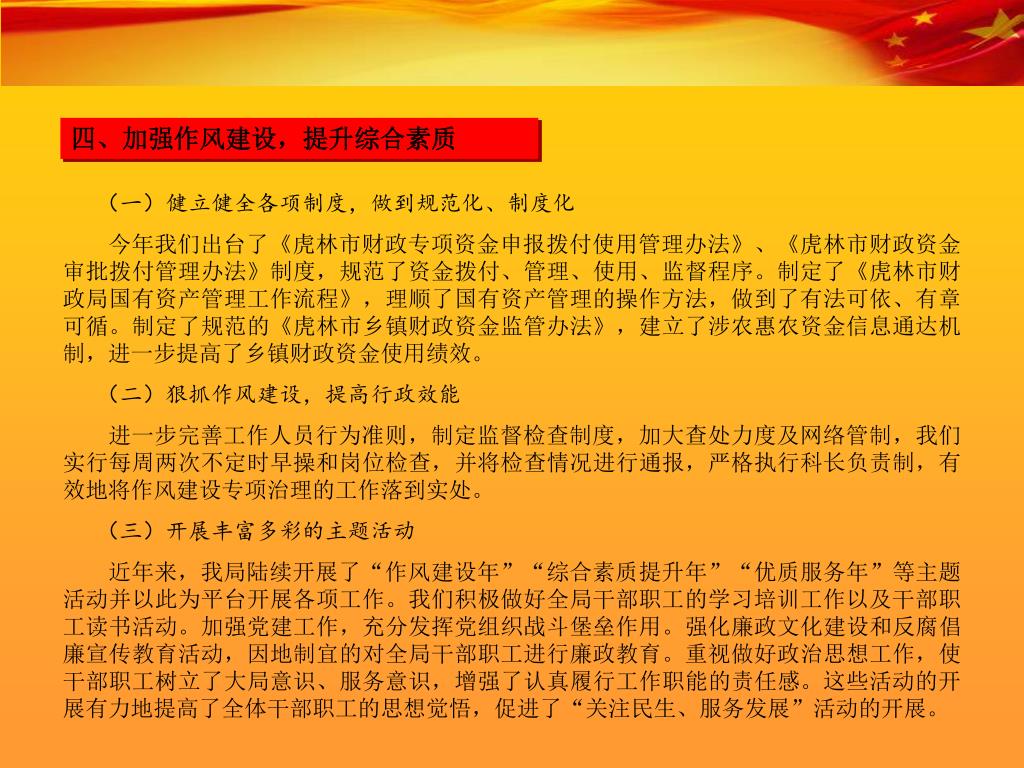 四、加强作风建设，提升综合素质

（一）健立健全各项制度，做到规范化、制度化

今年我们出台了《虎林市财政专项资金申报拨付使用管理办法》、《虎林市财政资金审批拨付管理办法》制度，规范了资金拨付、管理、使用、监督程序。制定了《虎林市财政局国有资产管理工作流程》，理顺了国有资产管理的操作方法，做到了有法可依、有章可循。制定了规范的《虎林市乡镇财政资金监管办法》，建立了涉农惠农资金信息通达机制，进一步提高了乡镇财政资金使用绩效。

（二）狠抓作风建设，提高行政效能

进一步完善工作人员行为准则，制定监督检查制度，加大查处力度及网络管制，我们实行每周两次不定时早操和岗位检查，并将检查情况进行通报，严格执行科长负责制，有效地将作风建设专项治理的工作落到实处。

（三）开展丰富多彩的主题活动

近年来，我局陆续开展了“作风建设年”“综合素质提升年”“优质服务年”等主题活动并以此为平台开展各项工作。我们积极做好全局干部职工的学习培训工作以及干部职工读书活动。加强党建工作，充分发挥党组织战斗堡垒作用。强化廉政文化建设和反腐倡廉宣传教育活动，因地制宜的对全局干部职工进行廉政教育。重视做好政治思想工作，使干部职工树立了大局意识、服务意识，增强了认真履行工作职能的责任感。这些活动的开展有力地提高了全体干部职工的思想觉悟，促进了“关注民生、服务发展”活动的开展。